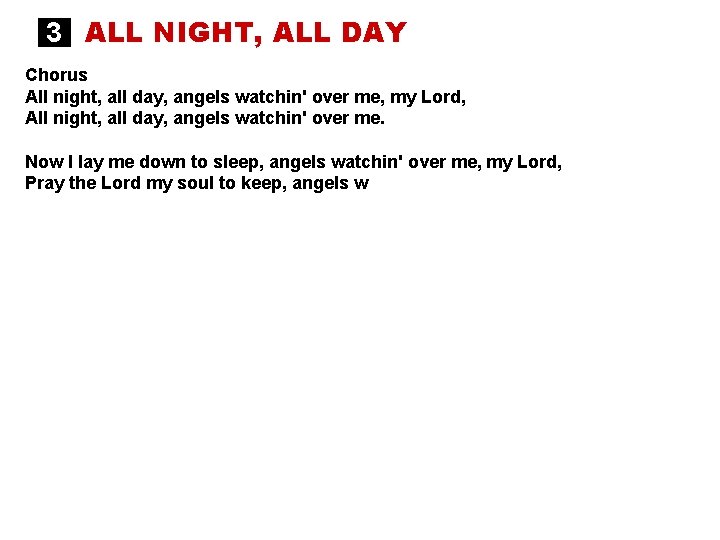 3 ALL NIGHT, ALL DAY

Chorus
All night, all day, angels watchin' over me, my Lord,
All night, all day, angels watchin' over me.

Now I lay me down to sleep, angels watchin' over me, my Lord,
Pray the Lord my soul to keep, angels w